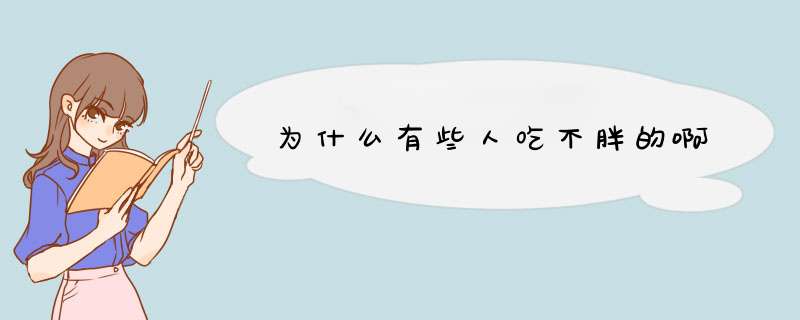 为什么有些人吃不胖的啊